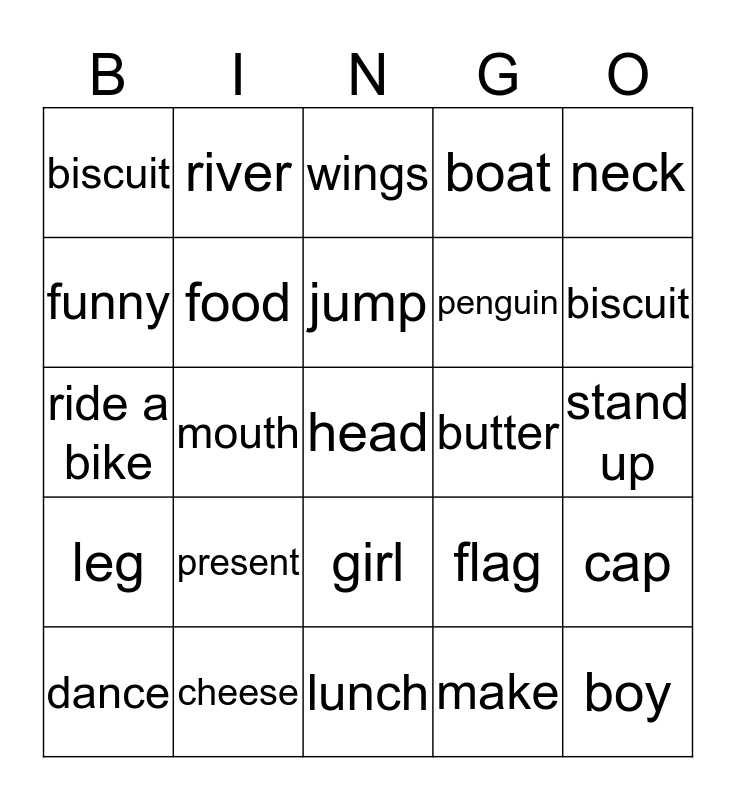 | B | I | N | G | O |
|---|---|---|---|---|
| biscuit | river | wings | boat | neck |
| funny | food | jump | penguin | biscuit |
| ride a bike | mouth | head | butter | stand up |
| leg | present | girl | flag | cap |
| dance | cheese | lunch | make | boy |